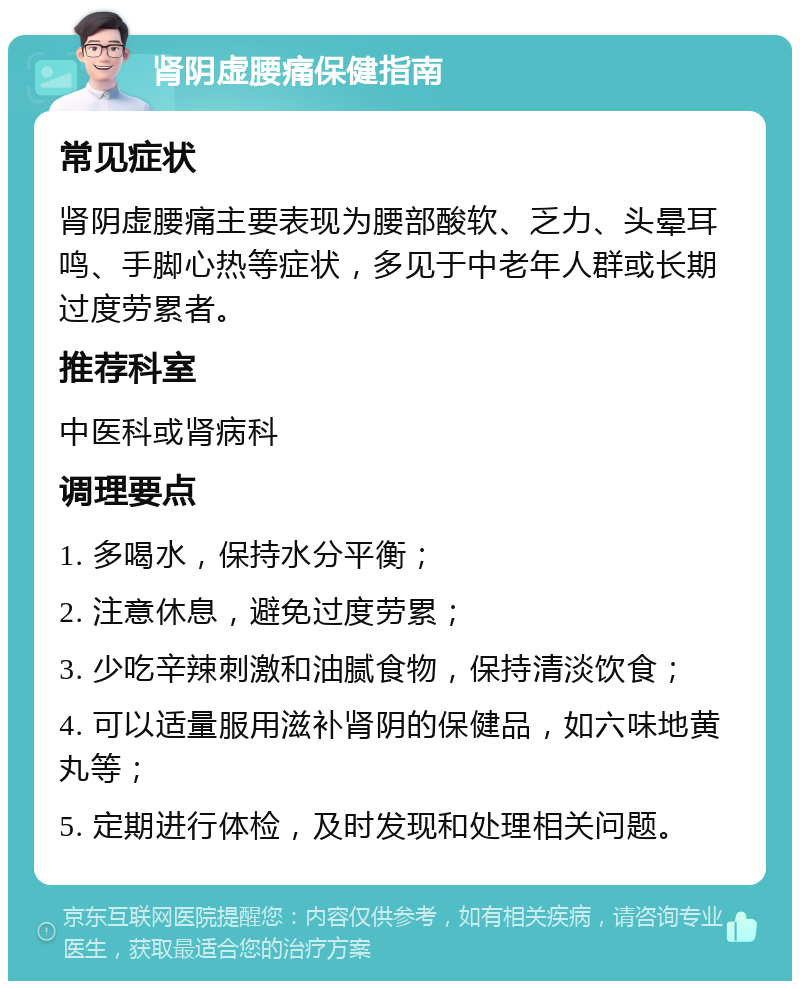 肾阴虚腰痛保健指南

常见症状

肾阴虚腰痛主要表现为腰部酸软、乏力、头晕耳鸣、手脚心热等症状，多见于中老年人群或长期过度劳累者。

推荐科室

中医科或肾病科

调理要点

1. 多喝水，保持水分平衡；

2. 注意休息，避免过度劳累；

3. 少吃辛辣刺激和油腻食物，保持清淡饮食；

4. 可以适量服用滋补肾阴的保健品，如六味地黄丸等；

5. 定期进行体检，及时发现和处理相关问题。

京东互联网医院提醒您：内容仅供参考，如有相关疾病，请咨询专业医生，获取最适合您的治疗方案